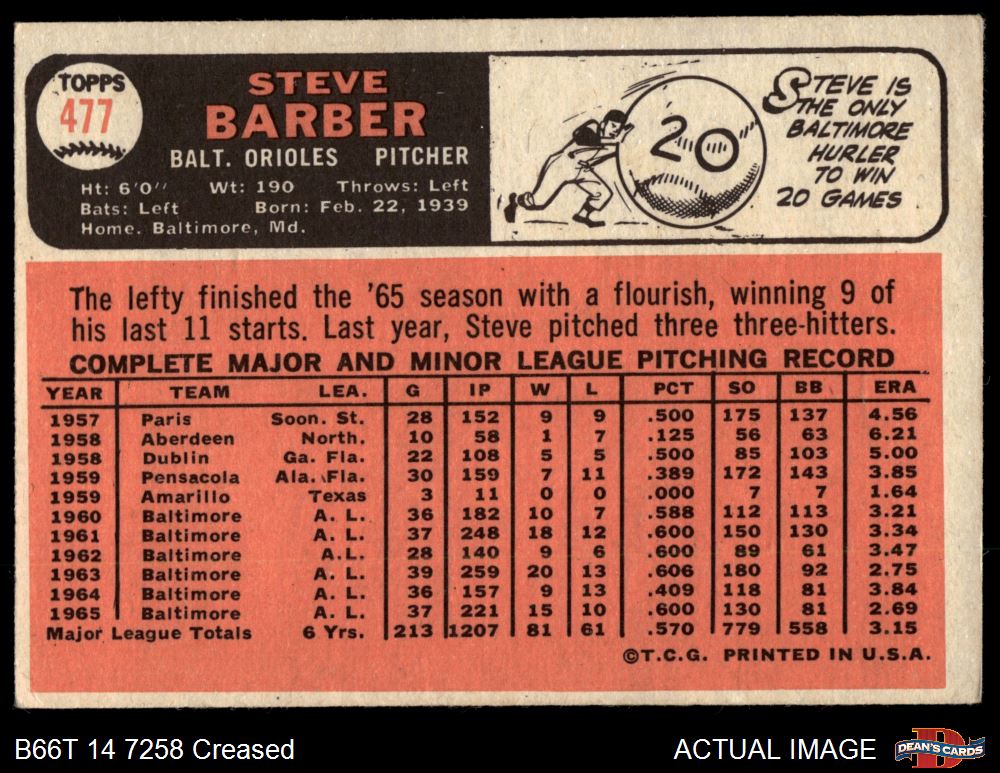 TOPPS
477

STEVE
BARBER

BALT. ORIOLES PITCHER

Ht: 6'0" Wt: 190 Throws: Left
Bats: Left Born: Feb. 22, 1939
Home. Baltimore, Md.

20

STEVE IS THE ONLY BALTIMORE HURLER TO WIN 20 GAMES

The lefty finished the '65 season with a flourish, winning 9 of his last 11 starts. Last year, Steve pitched three three-hitters.

COMPLETE MAJOR AND MINOR LEAGUE PITCHING RECORD

| YEAR | TEAM | LEA. | G | IP | W | L | PCT | SO | BB | ERA |
|---|---|---|---|---|---|---|---|---|---|---|
| 1957 | Paris | Soon. St. | 28 | 152 | 9 | 9 | .500 | 175 | 137 | 4.56 |
| 1958 | Aberdeen | North. | 10 | 58 | 1 | 7 | .125 | 56 | 63 | 6.21 |
| 1958 | Dublin | Ga. Fla. | 22 | 108 | 5 | 5 | .500 | 85 | 103 | 5.00 |
| 1959 | Pensacola | Ala. Fla. | 30 | 159 | 7 | 11 | .389 | 172 | 143 | 3.85 |
| 1959 | Amarillo | Texas | 3 | 11 | 0 | 0 | .000 | 7 | 7 | 1.64 |
| 1960 | Baltimore | A. L. | 36 | 182 | 10 | 7 | .588 | 112 | 113 | 3.21 |
| 1961 | Baltimore | A. L. | 37 | 248 | 18 | 12 | .600 | 150 | 130 | 3.34 |
| 1962 | Baltimore | A.L. | 28 | 140 | 9 | 6 | .600 | 89 | 61 | 3.47 |
| 1963 | Baltimore | A. L. | 39 | 259 | 20 | 13 | .606 | 180 | 92 | 2.75 |
| 1964 | Baltimore | A. L. | 36 | 157 | 9 | 13 | .409 | 118 | 81 | 3.84 |
| 1965 | Baltimore | A. L. | 37 | 221 | 15 | 10 | .600 | 130 | 81 | 2.69 |
| Major League Totals | | 6 Yrs. | 213 | 1207 | 81 | 61 | .570 | 779 | 558 | 3.15 |

©T.C.G. PRINTED IN U.S.A.

B66T 14 7258 Creased

ACTUAL IMAGE

DEAN'S CARDS